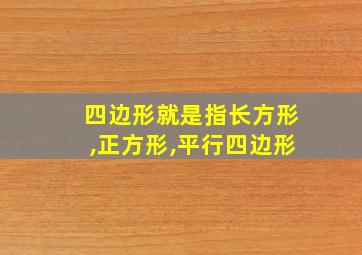 四边形就是指长方形,正方形,平行四边形